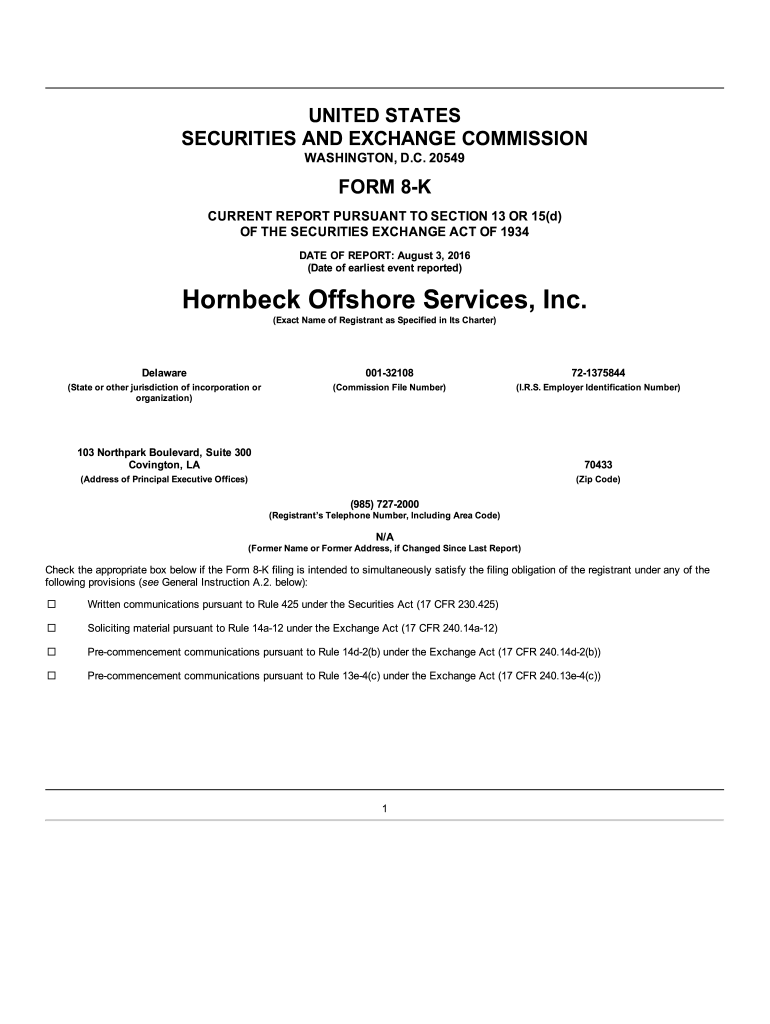 UNITED STATES
SECURITIES AND EXCHANGE COMMISSION
WASHINGTON, D.C. 20549

FORM 8-K

CURRENT REPORT PURSUANT TO SECTION 13 OR 15(d)
OF THE SECURITIES EXCHANGE ACT OF 1934

DATE OF REPORT: August 3, 2016
(Date of earliest event reported)

Hornbeck Offshore Services, Inc.
(Exact Name of Registrant as Specified in Its Charter)

| Delaware | 001-32108 | 72-1375844 |
|---|---|---|
| (State or other jurisdiction of incorporation or organization) | (Commission File Number) | (I.R.S. Employer Identification Number) |

| 103 Northpark Boulevard, Suite 300 Covington, LA | 70433 |
|---|---|
| (Address of Principal Executive Offices) | (Zip Code) |

(985) 727-2000
(Registrant's Telephone Number, Including Area Code)

N/A
(Former Name or Former Address, if Changed Since Last Report)

Check the appropriate box below if the Form 8-K filing is intended to simultaneously satisfy the filing obligation of the registrant under any of the following provisions (see General Instruction A.2. below):

☐ Written communications pursuant to Rule 425 under the Securities Act (17 CFR 230.425)

☐ Soliciting material pursuant to Rule 14a-12 under the Exchange Act (17 CFR 240.14a-12)

☐ Pre-commencement communications pursuant to Rule 14d-2(b) under the Exchange Act (17 CFR 240.14d-2(b))

☐ Pre-commencement communications pursuant to Rule 13e-4(c) under the Exchange Act (17 CFR 240.13e-4(c))

1